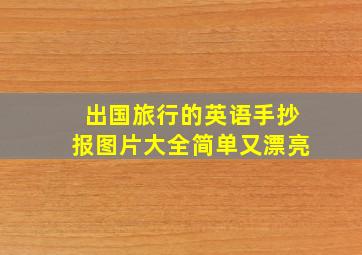 出国旅行的英语手抄报图片大全简单又漂亮